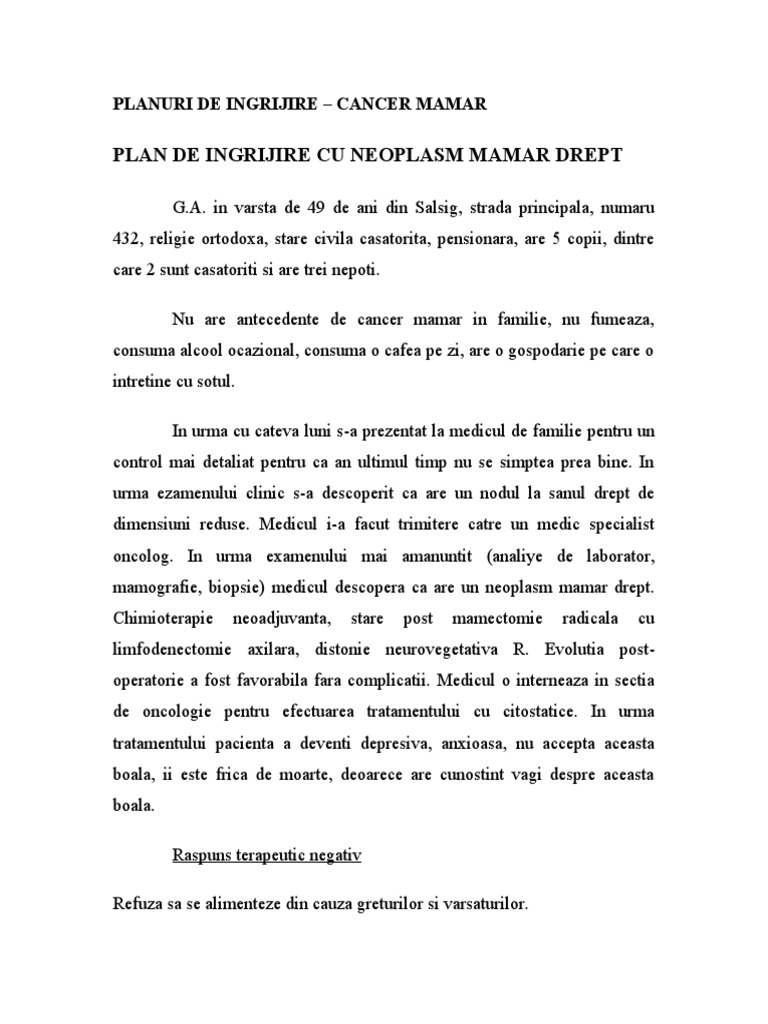 PLANURI DE INGRIJIRE – CANCER MAMAR

PLAN DE INGRIJIRE CU NEOPLASM MAMAR DREPT

G.A. in varsta de 49 de ani din Salsig, strada principala, numaru 432, religie ortodoxa, stare civila casatorita, pensionara, are 5 copii, dintre care 2 sunt casatoriti si are trei nepoti.

Nu are antecedente de cancer mamar in familie, nu fumeaza, consuma alcool ocazional, consuma o cafea pe zi, are o gospodarie pe care o intretine cu sotul.

In urma cu cateva luni s-a prezentat la medicul de familie pentru un control mai detaliat pentru ca an ultimul timp nu se simptea prea bine. In urma ezamenului clinic s-a descoperit ca are un nodul la sanul drept de dimensiuni reduse. Medicul i-a facut trimitere catre un medic specialist oncolog. In urma examenului mai amanuntit (analiye de laborator, mamografie, biopsie) medicul descopera ca are un neoplasm mamar drept. Chimioterapie neoadjuvanta, stare post mamectomie radicala cu limfodenectomie axilara, distonie neurovegetativa R. Evolutia post-operatorie a fost favorabila fara complicatii. Medicul o interneaza in sectia de oncologie pentru efectuarea tratamentului cu citostatice. In urma tratamentului pacienta a deventi depresiva, anxioasa, nu accepta aceasta boala, ii este frica de moarte, deoarece are cunostint vagi despre aceasta boala.

Raspuns terapeutic negativ

Refuza sa se alimenteze din cauza greturilor si varsaturilor.